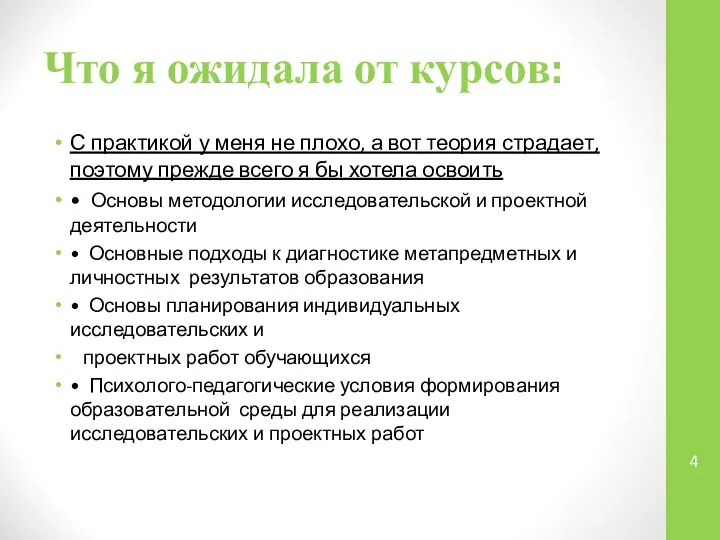 Что я ожидала от курсов:

• С практикой у меня не плохо, а вот теория страдает, поэтому прежде всего я бы хотела освоить

• • Основы методологии исследовательской и проектной деятельности

• • Основные подходы к диагностике метапредметных и личностных результатов образования

• • Основы планирования индивидуальных исследовательских и

• проектных работ обучающихся

• • Психолого-педагогические условия формирования образовательной среды для реализации исследовательских и проектных работ

4